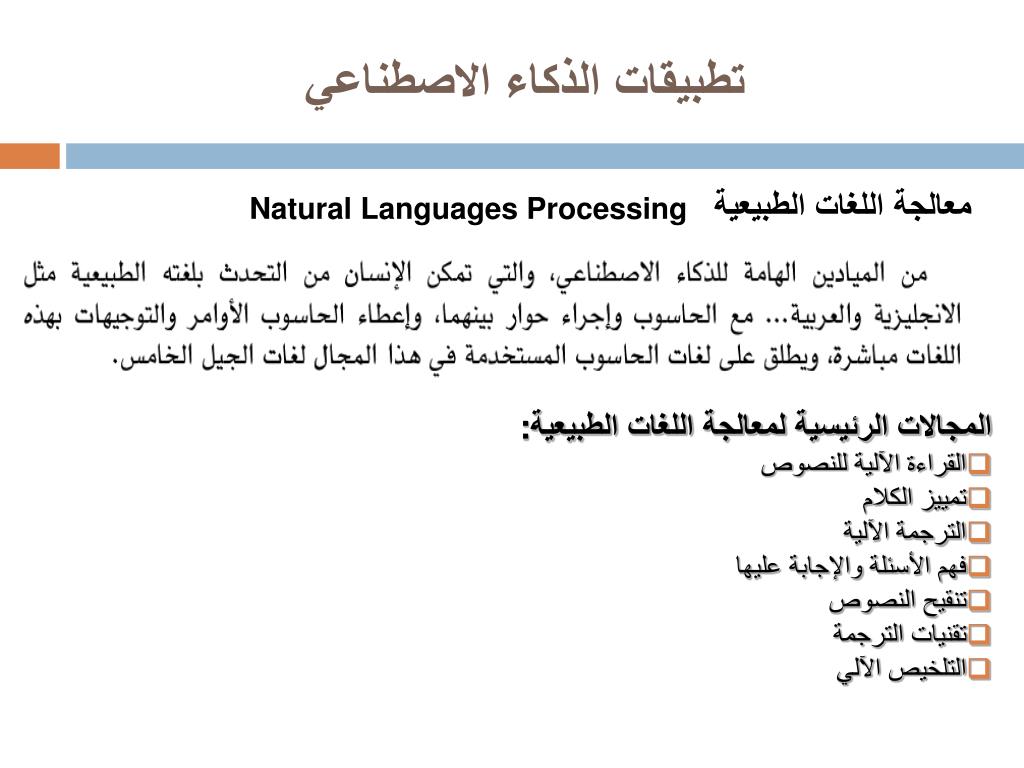 تطبيقات الذكاء الاصطناعي

معالجة اللغات الطبيعية Natural Languages Processing

من الميادين الهامة للذكاء الاصطناعي، والتي تمكن الإنسان من التحدث بلغته الطبيعية مثل الانجليزية والعربية... مع الحاسوب وإجراء حوار بينهما، وإعطاء الحاسوب الأوامر والتوجيهات بهذه اللغات مباشرة، ويطلق على لغات الحاسوب المستخدمة في هذا المجال لغات الجيل الخامس.

المجالات الرئيسية لمعالجة اللغات الطبيعية:

القراءة الآلية للنصوص
تمييز الكلام
الترجمة الآلية
فهم الأسئلة والإجابة عليها
تنقيح النصوص
تقنيات الترجمة
التلخيص الآلي